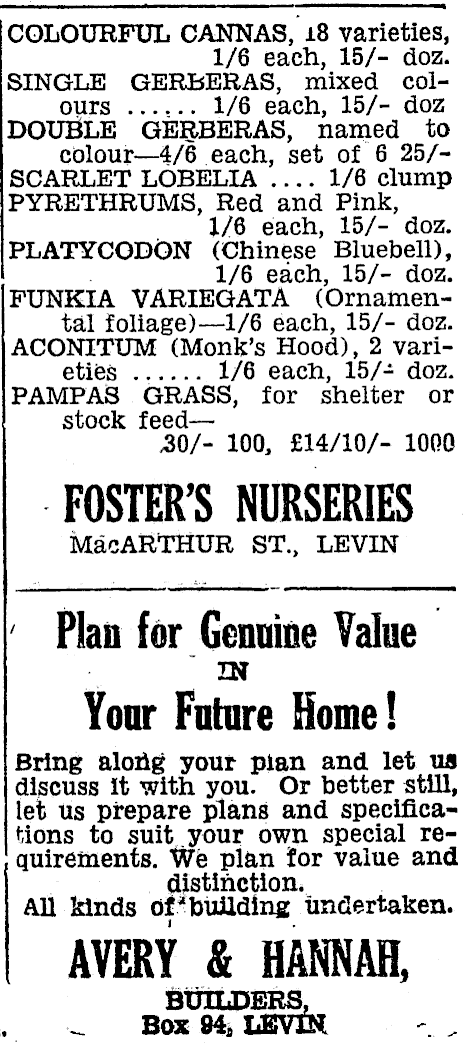 COLOURFUL CANNAS, 18 varieties, 1/6 each, 15/- doz.
SINGLE GERBERAS, mixed colours ...... 1/6 each, 15/- doz
DOUBLE GERBERAS, named to colour—4/6 each, set of 6 25/-
SCARLET LOBELIA .... 1/6 clump
PYRETHRUMS, Red and Pink, 1/6 each, 15/- doz.
PLATYCODON (Chinese Bluebell), 1/6 each, 15/- doz.
FUNKIA VARIEGATA (Ornamental foliage)—1/6 each, 15/- doz.
ACONITUM (Monk's Hood), 2 varieties ...... 1/6 each, 15/- doz.
PAMPAS GRASS, for shelter or stock feed— 30/- 100, £14/10/- 1000

FOSTER'S NURSERIES
MacARTHUR ST., LEVIN

Plan for Genuine Value
IN
Your Future Home!

Bring along your plan and let us discuss it with you. Or better still, let us prepare plans and specifications to suit your own special requirements. We plan for value and distinction.
All kinds of building undertaken.

AVERY & HANNAH,
BUILDERS,
Box 94, LEVIN